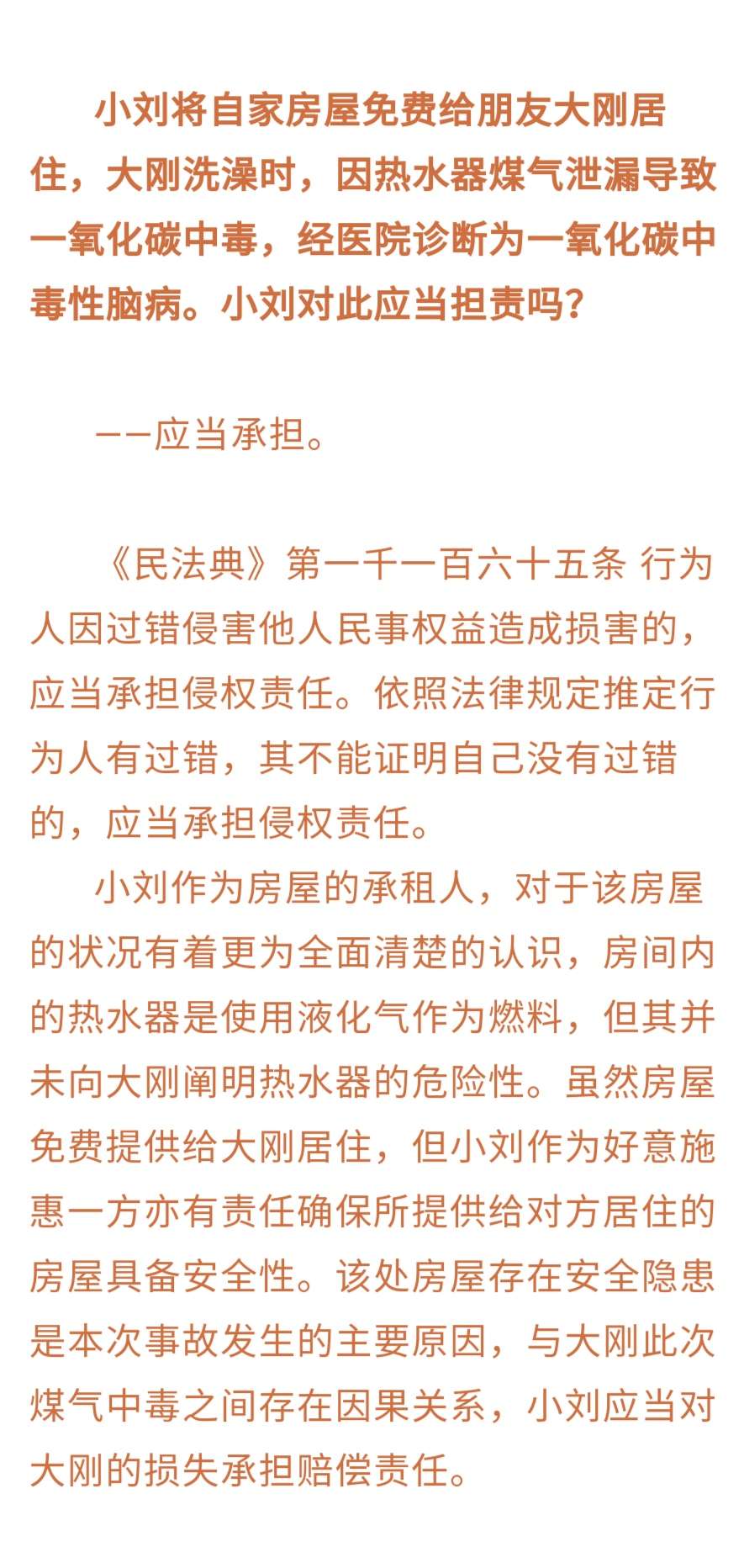 小刘将自家房屋免费给朋友大刚居住，大刚洗澡时，因热水器煤气泄漏导致一氧化碳中毒，经医院诊断为一氧化碳中毒性脑病。小刘对此应当担责吗？

——应当承担。

《民法典》第一千一百六十五条 行为人因过错侵害他人民事权益造成损害的，应当承担侵权责任。依照法律规定推定行为人有过错，其不能证明自己没有过错的，应当承担侵权责任。

小刘作为房屋的承租人，对于该房屋的状况有着更为全面清楚的认识，房间内的热水器是使用液化气作为燃料，但其并未向大刚阐明热水器的危险性。虽然房屋免费提供给大刚居住，但小刘作为好意施惠一方亦有责任确保所提供给对方居住的房屋具备安全性。该处房屋存在安全隐患是本次事故发生的主要原因，与大刚此次煤气中毒之间存在因果关系，小刘应当对大刚的损失承担赔偿责任。